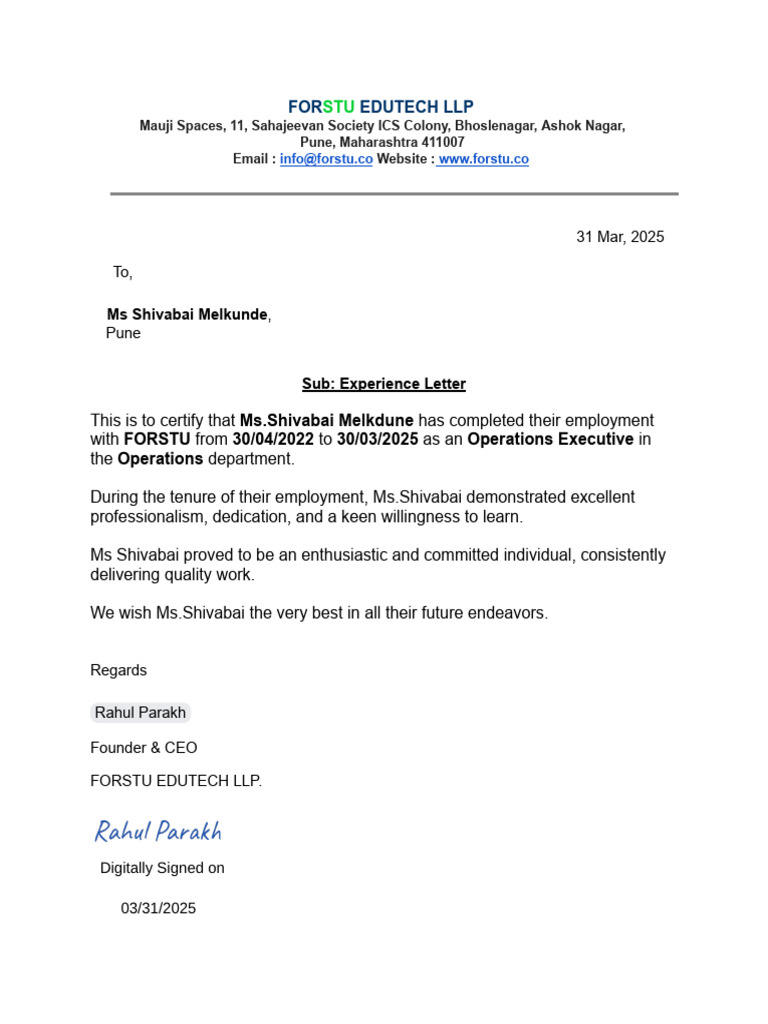 FORSTU EDUTECH LLP
Mauji Spaces, 11, Sahajeevan Society ICS Colony, Bhoslenagar, Ashok Nagar, Pune, Maharashtra 411007
Email : info@forstu.co Website : www.forstu.co

31 Mar, 2025

To,

Ms Shivabai Melkunde,
Pune

Sub: Experience Letter

This is to certify that Ms.Shivabai Melkdune has completed their employment with FORSTU from 30/04/2022 to 30/03/2025 as an Operations Executive in the Operations department.

During the tenure of their employment, Ms.Shivabai demonstrated excellent professionalism, dedication, and a keen willingness to learn.

Ms Shivabai proved to be an enthusiastic and committed individual, consistently delivering quality work.

We wish Ms.Shivabai the very best in all their future endeavors.

Regards

Rahul Parakh

Founder & CEO

FORSTU EDUTECH LLP.

Rahul Parakh

Digitally Signed on

03/31/2025